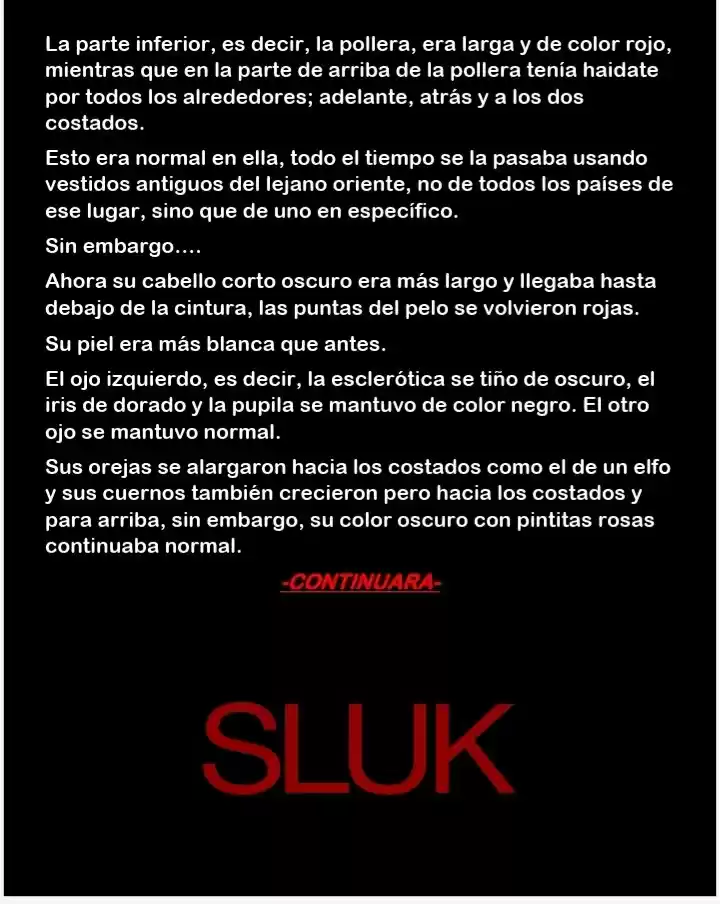 La parte inferior, es decir, la pollera, era larga y de color rojo, mientras que en la parte de arriba de la pollera tenía haidate por todos los alrededores; adelante, atrás y a los dos costados.

Esto era normal en ella, todo el tiempo se la pasaba usando vestidos antiguos del lejano oriente, no de todos los países de ese lugar, sino que de uno en específico.

Sin embargo….

Ahora su cabello corto oscuro era más largo y llegaba hasta debajo de la cintura, las puntas del pelo se volvieron rojas.

Su piel era más blanca que antes.

El ojo izquierdo, es decir, la esclerótica se tiño de oscuro, el iris de dorado y la pupila se mantuvo de color negro. El otro ojo se mantuvo normal.

Sus orejas se alargaron hacia los costados como el de un elfo y sus cuernos también crecieron pero hacia los costados y para arriba, sin embargo, su color oscuro con pintitas rosas continuaba normal.

-CONTINUARA-

SLUK